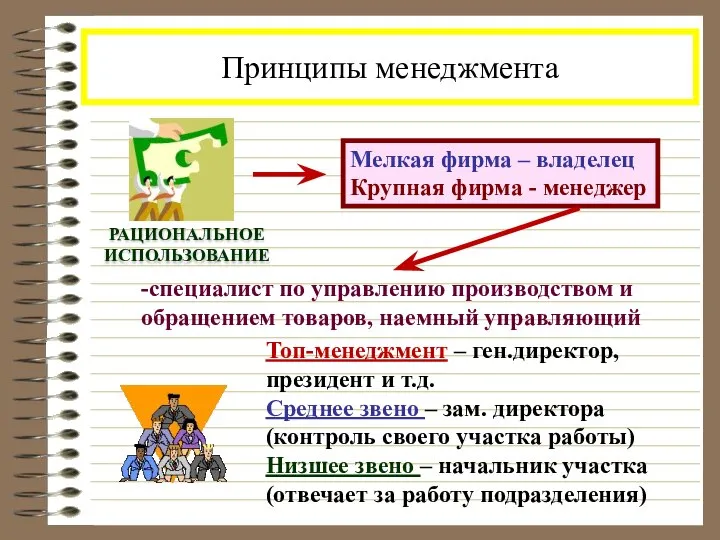 Принципы менеджмента

РАЦИОНАЛЬНОЕ ИСПОЛЬЗОВАНИЕ

Мелкая фирма – владелец
Крупная фирма - менеджер

-специалист по управлению производством и обращением товаров, наемный управляющий

Топ-менеджмент – ген.директор, президент и т.д.
Среднее звено – зам. директора (контроль своего участка работы)
Низшее звено – начальник участка (отвечает за работу подразделения)